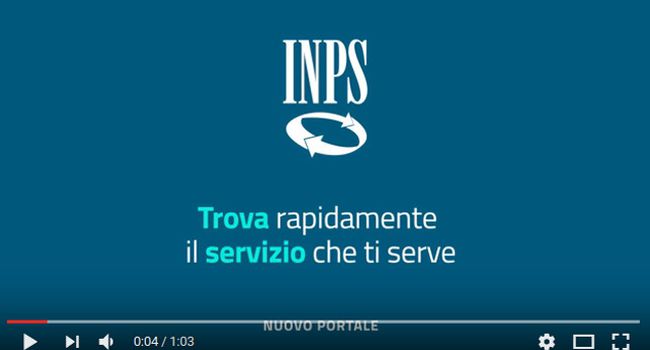 INPS

Trova rapidamente
il servizio che ti serve

NUOVO PORTALE

0:04 / 1:03